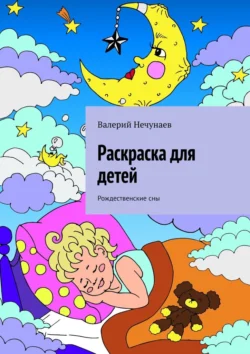 Валерий Нечунаев

Раскраска для детей

Рождественские сны